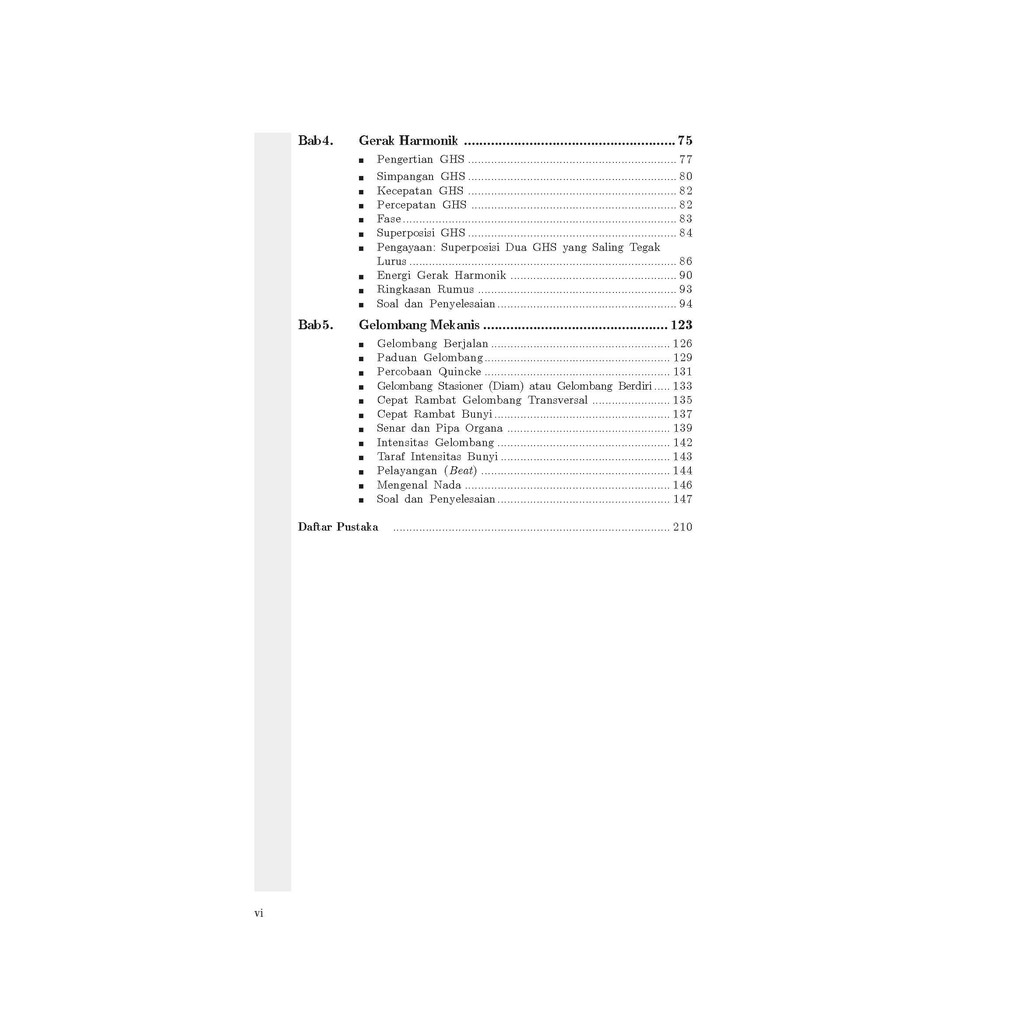 Bab4. Gerak Harmonik 75
• Pengertian GHS 77
• Simpangan GHS 80
• Kecepatan GHS 82
• Percepatan GHS 82
• Fase 83
• Superposisi GHS 84
• Pengayaan: Superposisi Dua GHS yang Saling Tegak Lurus 86
• Energi Gerak Harmonik 90
• Ringkasan Rumus 93
• Soal dan Penyelesaian 94

Bab5. Gelombang Mekanis 123
• Gelombang Berjalan 126
• Paduan Gelombang 129
• Percobaan Quincke 131
• Gelombang Stasioner (Diam) atau Gelombang Berdiri 133
• Cepat Rambat Gelombang Transversal 135
• Cepat Rambat Bunyi 137
• Senar dan Pipa Organa 139
• Intensitas Gelombang 142
• Taraf Intensitas Bunyi 143
• Pelayangan (Beat) 144
• Mengenal Nada 146
• Soal dan Penyelesaian 147

Daftar Pustaka 210

vi